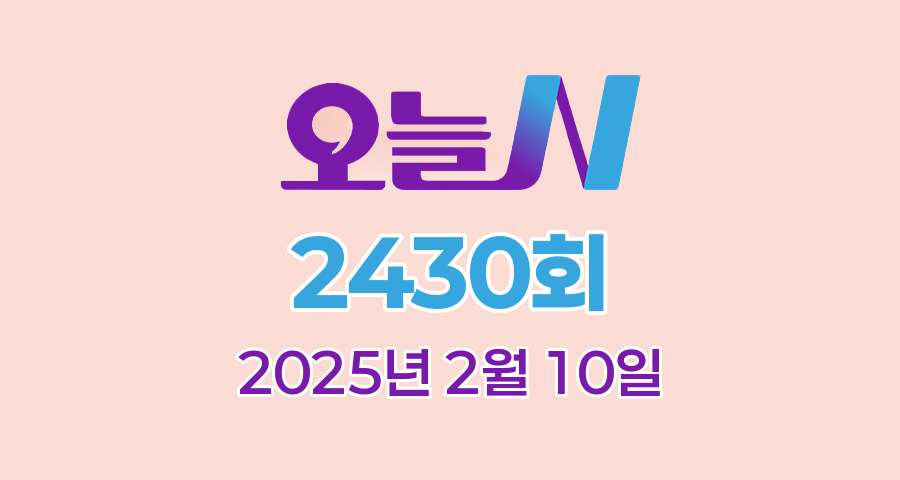 오늘N
2430회
2025년 2월 10일